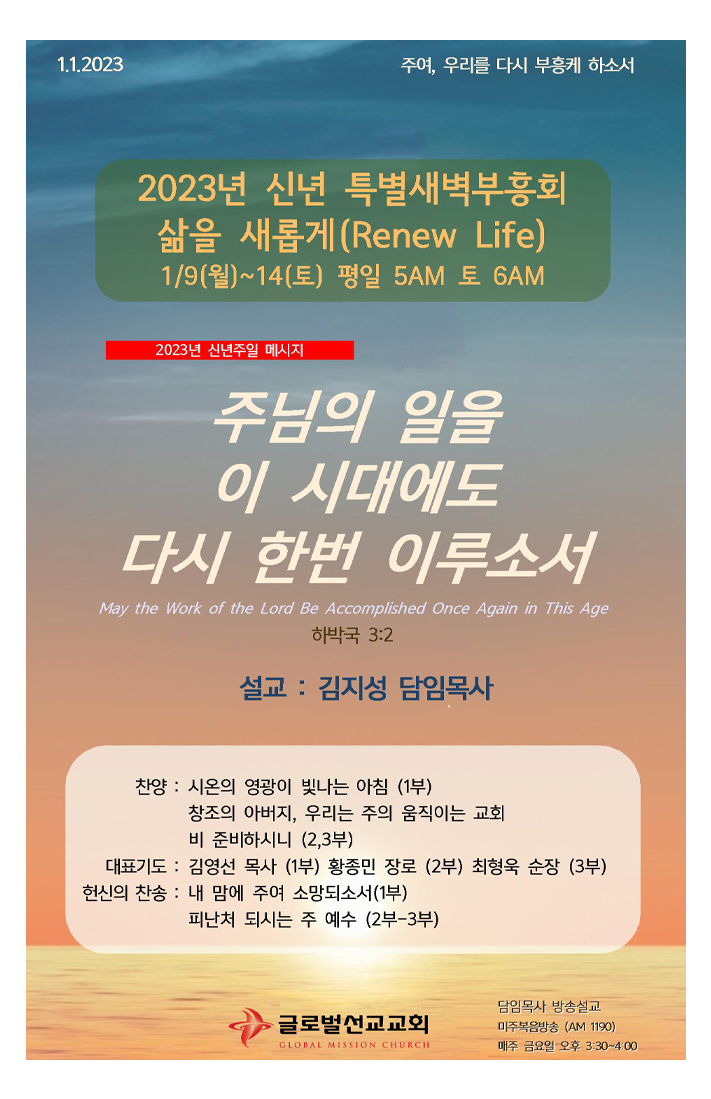 1.1.2023

주여, 우리를 다시 부흥케 하소서

2023년 신년 특별새벽부흥회
삶을 새롭게(Renew Life)
1/9(월)~14(토) 평일 5AM 토 6AM

2023년 신년주일 메시지

주님의 일을
이 시대에도
다시 한번 이루소서

May the Work of the Lord Be Accomplished Once Again in This Age

하박국 3:2

설교 : 김지성 담임목사

찬양 : 시온의 영광이 빛나는 아침 (1부)
창조의 아버지, 우리는 주의 움직이는 교회
비 준비하시니 (2,3부)
대표기도 : 김영선 목사 (1부) 황종민 장로 (2부) 최형욱 순장 (3부)
헌신의 찬송 : 내 맘에 주여 소망되소서(1부)
피난처 되시는 주 예수 (2부-3부)

글로벌선교교회
GLOBAL MISSION CHURCH

담임목사 방송설교
미주복음방송 (AM 1190)
매주 금요일 오후 3:30~4:00